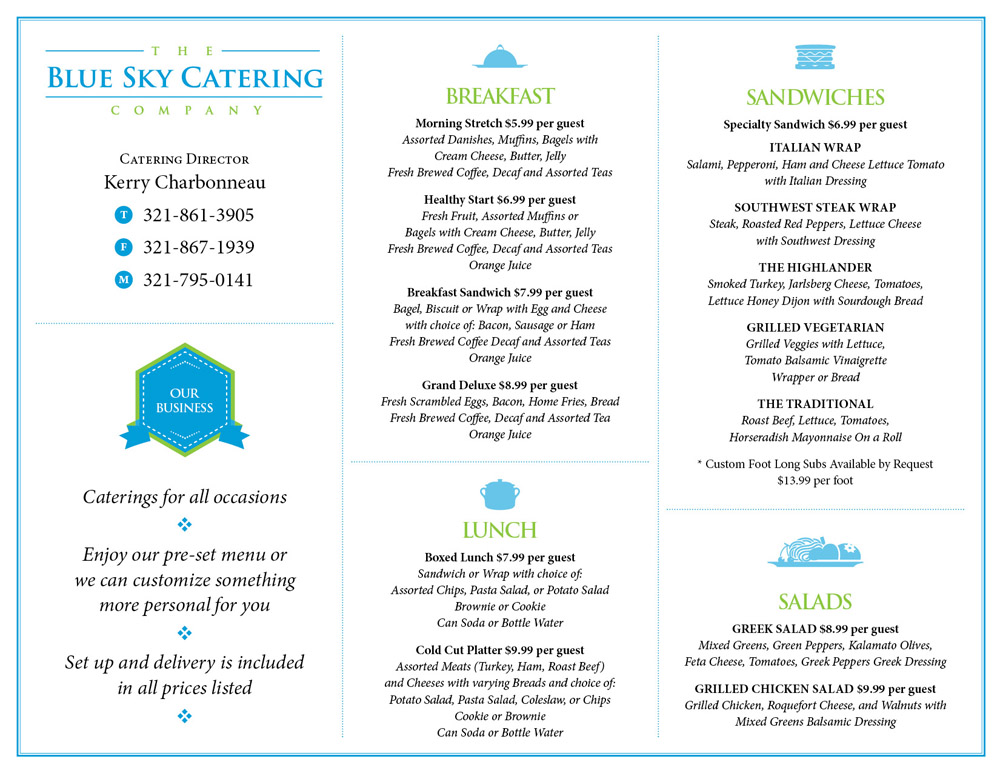 THE
BLUE SKY CATERING
COMPANY

CATERING DIRECTOR
Kerry Charbonneau
T 321-861-3905
F 321-867-1939
M 321-795-0141

OUR BUSINESS

Caterings for all occasions

Enjoy our pre-set menu or we can customize something more personal for you

Set up and delivery is included in all prices listed

BREAKFAST

Morning Stretch $5.99 per guest
Assorted Danishes, Muffins, Bagels with Cream Cheese, Butter, Jelly
Fresh Brewed Coffee, Decaf and Assorted Teas

Healthy Start $6.99 per guest
Fresh Fruit, Assorted Muffins or Bagels with Cream Cheese, Butter, Jelly
Fresh Brewed Coffee, Decaf and Assorted Teas
Orange Juice

Breakfast Sandwich $7.99 per guest
Bagel, Biscuit or Wrap with Egg and Cheese with choice of: Bacon, Sausage or Ham
Fresh Brewed Coffee Decaf and Assorted Teas
Orange Juice

Grand Deluxe $8.99 per guest
Fresh Scrambled Eggs, Bacon, Home Fries, Bread
Fresh Brewed Coffee, Decaf and Assorted Tea
Orange Juice

LUNCH

Boxed Lunch $7.99 per guest
Sandwich or Wrap with choice of:
Assorted Chips, Pasta Salad, or Potato Salad
Brownie or Cookie
Can Soda or Bottle Water

Cold Cut Platter $9.99 per guest
Assorted Meats (Turkey, Ham, Roast Beef) and Cheeses with varying Breads and choice of:
Potato Salad, Pasta Salad, Coleslaw, or Chips
Cookie or Brownie
Can Soda or Bottle Water

SANDWICHES

Specialty Sandwich $6.99 per guest

ITALIAN WRAP
Salami, Pepperoni, Ham and Cheese Lettuce Tomato with Italian Dressing

SOUTHWEST STEAK WRAP
Steak, Roasted Red Peppers, Lettuce Cheese with Southwest Dressing

THE HIGHLANDER
Smoked Turkey, Jarlsberg Cheese, Tomatoes, Lettuce Honey Dijon with Sourdough Bread

GRILLED VEGETARIAN
Grilled Veggies with Lettuce, Tomato Balsamic Vinaigrette
Wrapper or Bread

THE TRADITIONAL
Roast Beef, Lettuce, Tomatoes, Horseradish Mayonnaise On a Roll

* Custom Foot Long Subs Available by Request
$13.99 per foot

SALADS

GREEK SALAD $8.99 per guest
Mixed Greens, Green Peppers, Kalamato Olives, Feta Cheese, Tomatoes, Greek Peppers Greek Dressing

GRILLED CHICKEN SALAD $9.99 per guest
Grilled Chicken, Roquefort Cheese, and Walnuts with Mixed Greens Balsamic Dressing